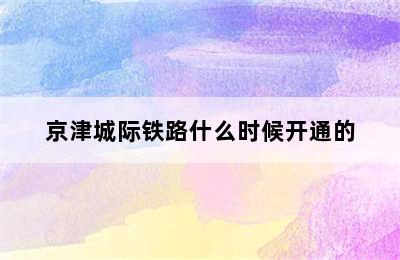 京津城际铁路什么时候开通的